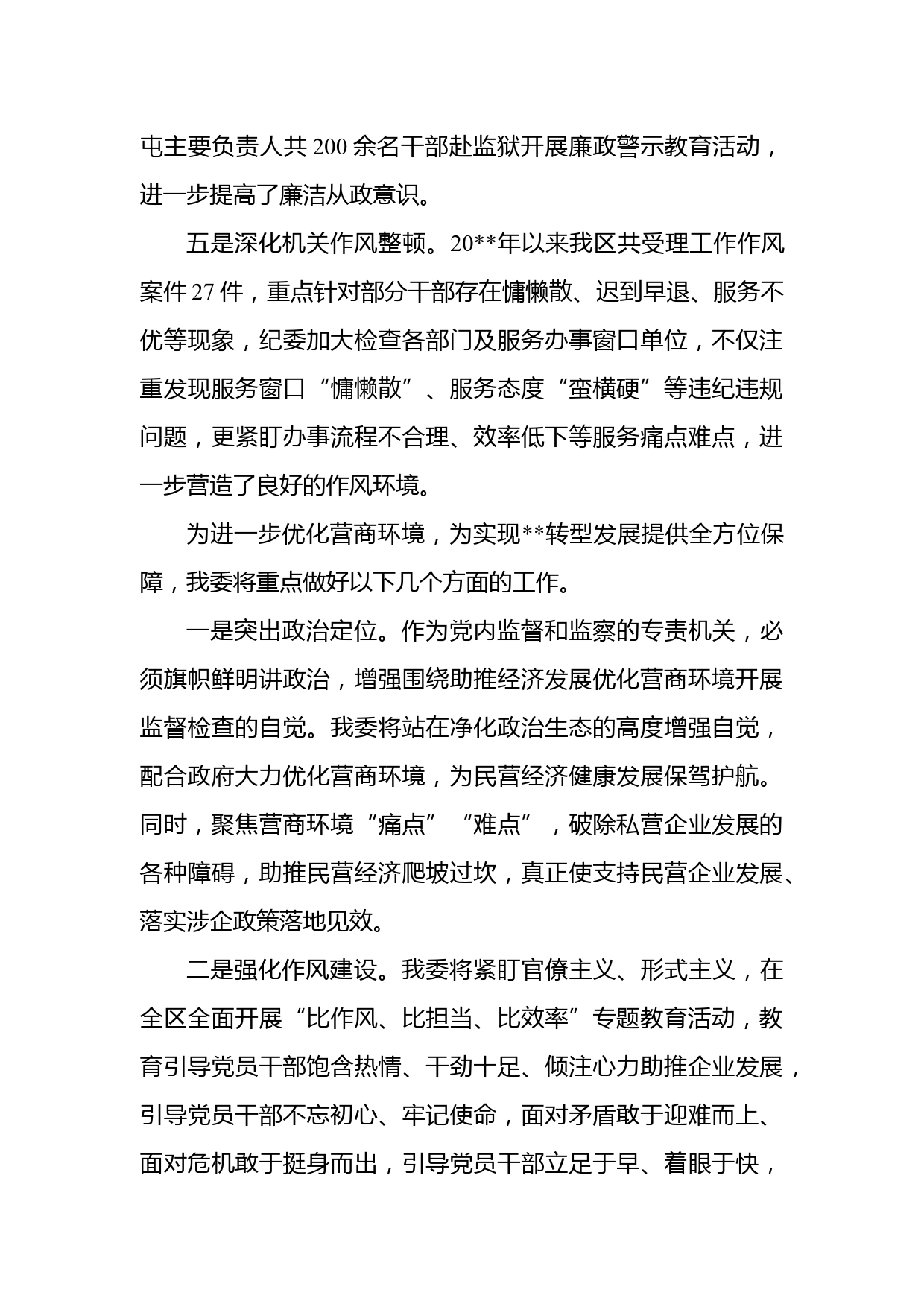 屯主要负责人共200余名干部赴监狱开展廉政警示教育活动，进一步提高了廉洁从政意识。

五是深化机关作风整顿。20**年以来我区共受理工作作风案件27件，重点针对部分干部存在慵懒散、迟到早退、服务不优等现象，纪委加大检查各部门及服务办事窗口单位，不仅注重发现服务窗口“慵懒散”、服务态度“蛮横硬”等违纪违规问题，更紧盯办事流程不合理、效率低下等服务痛点难点，进一步营造了良好的作风环境。

为进一步优化营商环境，为实现**转型发展提供全方位保障，我委将重点做好以下几个方面的工作。

一是突出政治定位。作为党内监督和监察的专责机关，必须旗帜鲜明讲政治，增强围绕助推经济发展优化营商环境开展监督检查的自觉。我委将站在净化政治生态的高度增强自觉，配合政府大力优化营商环境，为民营经济健康发展保驾护航。同时，聚焦营商环境“痛点”“难点”，破除私营企业发展的各种障碍，助推民营经济爬坡过坎，真正使支持民营企业发展、落实涉企政策落地见效。

二是强化作风建设。我委将紧盯官僚主义、形式主义，在全区全面开展“比作风、比担当、比效率”专题教育活动，教育引导党员干部饱含热情、干劲十足、倾注心力助推企业发展，引导党员干部不忘初心、牢记使命，面对矛盾敢于迎难而上、面对危机敢于挺身而出，引导党员干部立足于早、着眼于快，